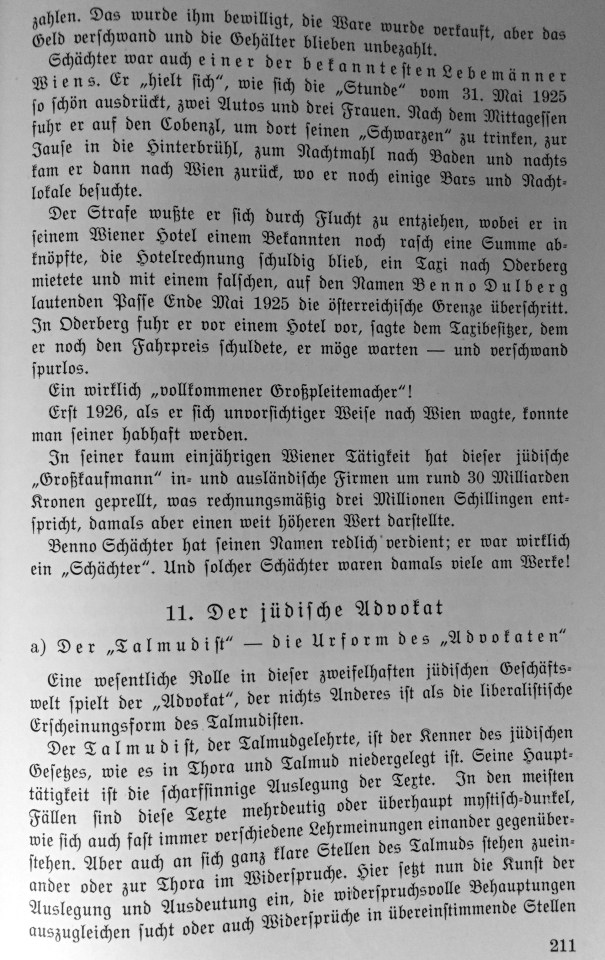 zahlen. Das wurde ihm bewilligt, die Ware wurde verkauft, aber das Geld verschwand und die Gehälter blieben unbezahlt.

Schächter war auch einer der bekanntesten Lebemänner Wiens. Er „hielt sich", wie sich die „Stunde" vom 31. Mai 1925 so schön ausdrückt, zwei Autos und drei Frauen. Nach dem Mittagessen fuhr er auf den Cobenzl, um dort seinen „Schwarzen" zu trinken, zur Jause in die Hinterbrühl, zum Nachtmahl nach Baden und nachts kam er dann nach Wien zurück, wo er noch einige Bars und Nachtlokale besuchte.

Der Strafe wußte er sich durch Flucht zu entziehen, wobei er in seinem Wiener Hotel einem Bekannten noch rasch eine Summe abknöpfte, die Hotelrechnung schuldig blieb, ein Taxi nach Oderberg mietete und mit einem falschen, auf den Namen Benno Dulberg lautenden Passe Ende Mai 1925 die österreichische Grenze überschritt. In Oderberg fuhr er vor einem Hotel vor, sagte dem Taxibesitzer, dem er noch den Fahrpreis schuldete, er möge warten — und verschwand spurlos.

Ein wirklich „vollkommener Großpleitemacher"!

Erst 1926, als er sich unvorsichtiger Weise nach Wien wagte, konnte man seiner habhaft werden.

In seiner kaum einjährigen Wiener Tätigkeit hat dieser jüdische „Großkaufmann" in- und ausländische Firmen um rund 30 Milliarden Kronen geprellt, was rechnungsmäßig drei Millionen Schillingen entspricht, damals aber einen weit höheren Wert darstellte.

Benno Schächter hat seinen Namen redlich verdient; er war wirklich ein „Schächter". Und solcher Schächter waren damals viele am Werke!

11. Der jüdische Advokat

a) Der „Talmudist" — die Urform des „Advokaten"

Eine wesentliche Rolle in dieser zweifelhaften jüdischen Geschäftswelt spielt der „Advokat", der nichts Anderes ist als die liberalistische Erscheinungsform des Talmudisten.

Der Talmudist, der Talmudgelehrte, ist der Kenner des jüdischen Gesetzes, wie es in Thora und Talmud niedergelegt ist. Seine Haupttätigkeit ist die scharfsinnige Auslegung der Texte. In den meisten Fällen sind diese Texte mehrdeutig oder überhaupt mystisch-dunkel, wie sich auch fast immer verschiedene Lehrmeinungen einander gegenüberstehen. Aber auch an sich ganz klare Stellen des Talmuds stehen zueinander oder zur Thora im Widerspruche. Hier setzt nun die Kunst der Auslegung und Ausdeutung ein, die widerspruchsvolle Behauptungen auszugleichen sucht oder auch Widersprüche in übereinstimmende Stellen

211